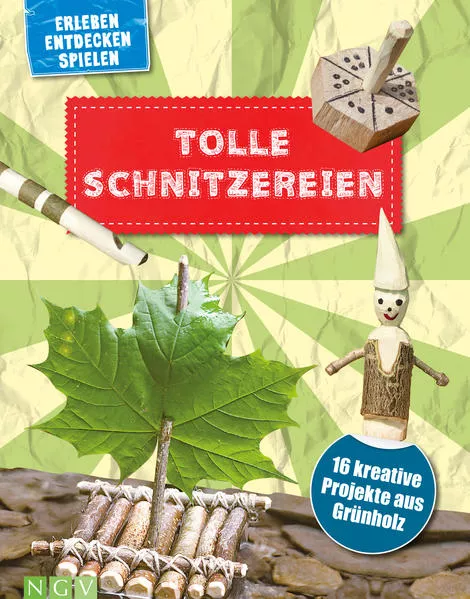 ERLEBEN
ENTDECKEN
SPIELEN

TOLLE SCHNITZEREIEN

16 kreative Projekte aus Grünholz

NGV